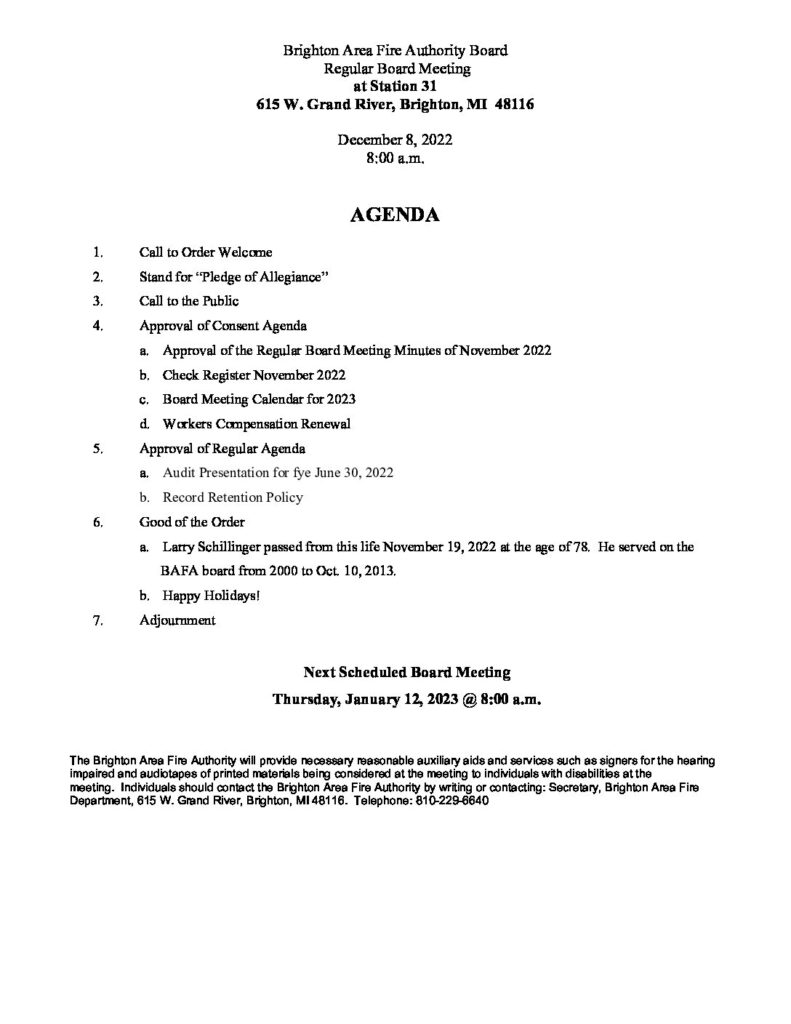 Brighton Area Fire Authority Board
Regular Board Meeting
at Station 31
615 W. Grand River, Brighton, MI 48116

December 8, 2022
8:00 a.m.

AGENDA

1. Call to Order Welcome

2. Stand for "Pledge of Allegiance"

3. Call to the Public

4. Approval of Consent Agenda

a. Approval of the Regular Board Meeting Minutes of November 2022

b. Check Register November 2022

c. Board Meeting Calendar for 2023

d. Workers Compensation Renewal

5. Approval of Regular Agenda

a. Audit Presentation for fye June 30, 2022

b. Record Retention Policy

6. Good of the Order

a. Larry Schillinger passed from this life November 19, 2022 at the age of 78. He served on the BAFA board from 2000 to Oct. 10, 2013.

b. Happy Holidays!

7. Adjournment

Next Scheduled Board Meeting
Thursday, January 12, 2023 @ 8:00 a.m.

The Brighton Area Fire Authority will provide necessary reasonable auxiliary aids and services such as signers for the hearing impaired and audiotapes of printed materials being considered at the meeting to individuals with disabilities at the meeting. Individuals should contact the Brighton Area Fire Authority by writing or contacting: Secretary, Brighton Area Fire Department, 615 W. Grand River, Brighton, MI 48116. Telephone: 810-229-6640